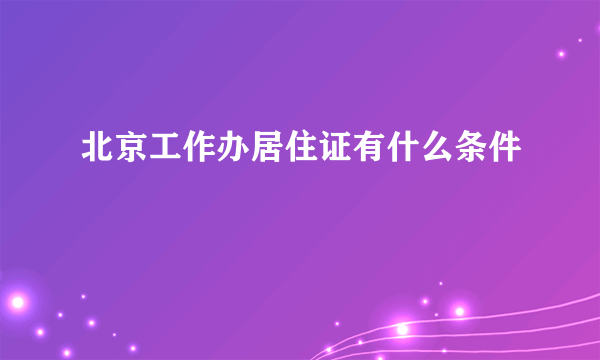 北京工作办居住证有什么条件